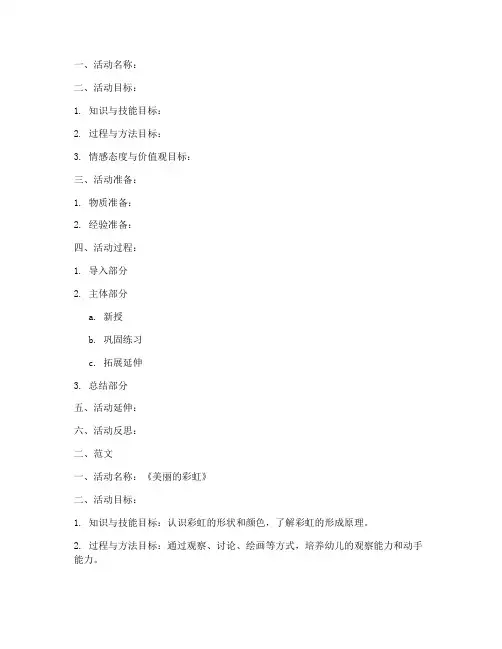 一、活动名称：

二、活动目标：

1. 知识与技能目标：

2. 过程与方法目标：

3. 情感态度与价值观目标：

三、活动准备：

1. 物质准备：

2. 经验准备：

四、活动过程：

1. 导入部分

2. 主体部分

a. 新授

b. 巩固练习

c. 拓展延伸

3. 总结部分

五、活动延伸：

六、活动反思：

二、范文

一、活动名称：《美丽的彩虹》

二、活动目标：

1. 知识与技能目标：认识彩虹的形状和颜色，了解彩虹的形成原理。

2. 过程与方法目标：通过观察、讨论、绘画等方式，培养幼儿的观察能力和动手能力。